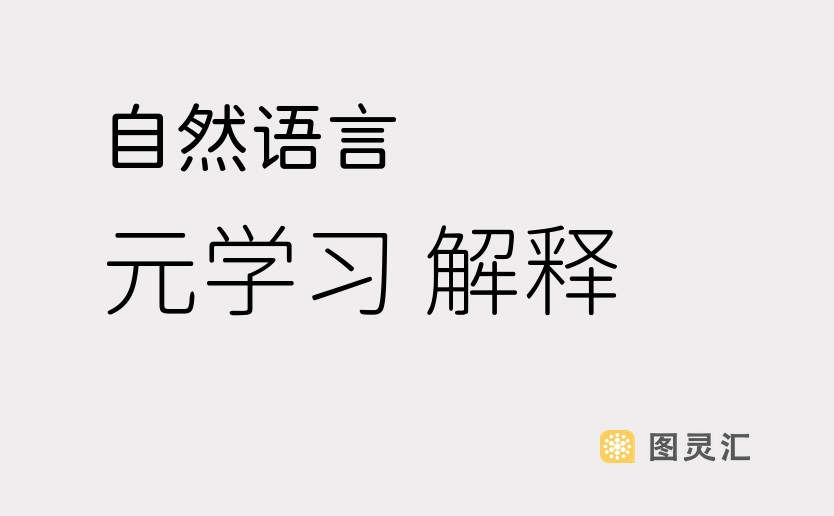 自然语言

元学习 解释

图灵汇